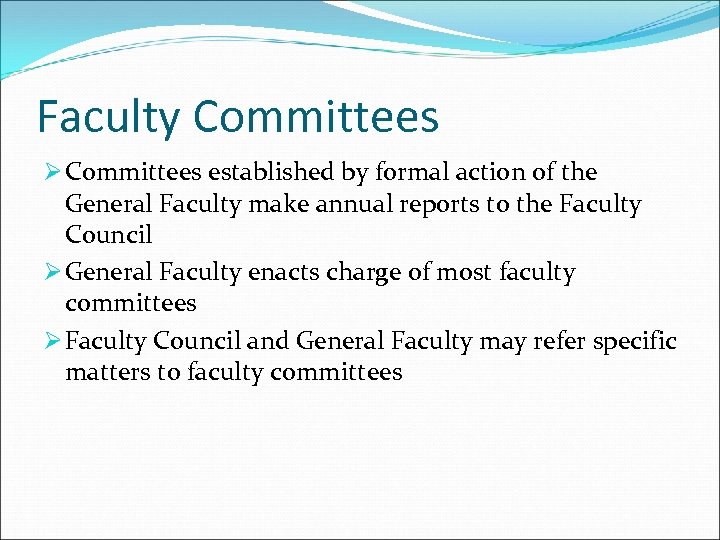 Faculty Committees

➢ Committees established by formal action of the General Faculty make annual reports to the Faculty Council

➢ General Faculty enacts charge of most faculty committees

➢ Faculty Council and General Faculty may refer specific matters to faculty committees